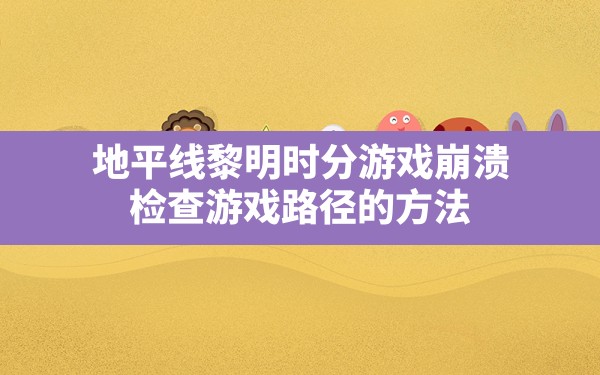 地平线黎明时分游戏崩溃
检查游戏路径的方法